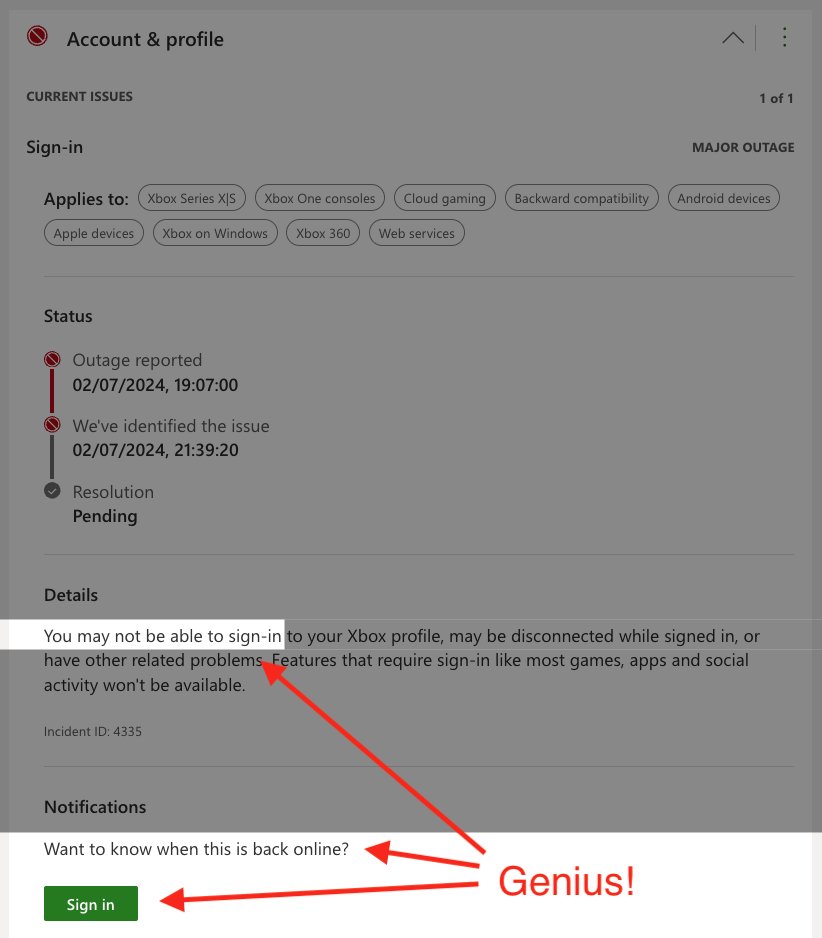 Account & profile

CURRENT ISSUES

1 of 1

Sign-in

MAJOR OUTAGE

Applies to: Xbox Series X|S Xbox One consoles Cloud gaming Backward compatibility Android devices Apple devices Xbox on Windows Xbox 360 Web services

Status

Outage reported
02/07/2024, 19:07:00

We've identified the issue
02/07/2024, 21:39:20

Resolution
Pending

Details

You may not be able to sign-in to your Xbox profile, may be disconnected while signed in, or have other related problems. Features that require sign-in like most games, apps and social activity won't be available.

Incident ID: 4335

Notifications

Want to know when this is back online?

Sign in

Genius!